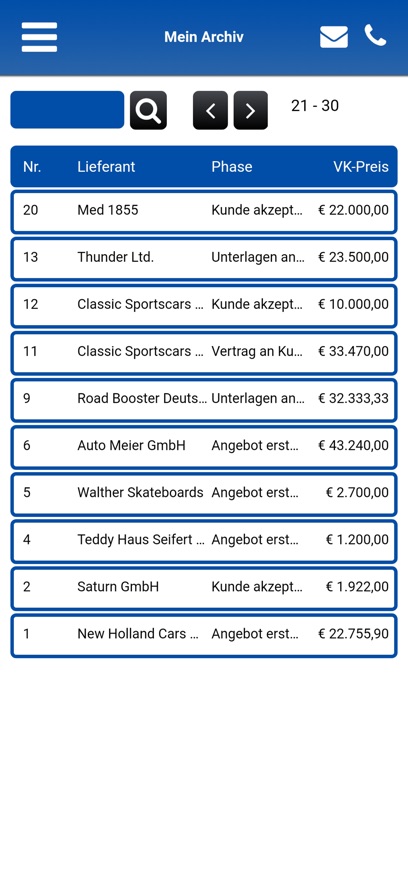 Mein Archiv

21 - 30

| Nr. | Lieferant | Phase | VK-Preis |
|---|---|---|---|
| 20 | Med 1855 | Kunde akzept... | € 22.000,00 |
| 13 | Thunder Ltd. | Unterlagen an... | € 23.500,00 |
| 12 | Classic Sportscars ... | Kunde akzept... | € 10.000,00 |
| 11 | Classic Sportscars ... | Vertrag an Ku... | € 33.470,00 |
| 9 | Road Booster Deuts... | Unterlagen an... | € 32.333,33 |
| 6 | Auto Meier GmbH | Angebot erst... | € 43.240,00 |
| 5 | Walther Skateboards | Angebot erst... | € 2.700,00 |
| 4 | Teddy Haus Seifert ... | Angebot erst... | € 1.200,00 |
| 2 | Saturn GmbH | Kunde akzept... | € 1.922,00 |
| 1 | New Holland Cars ... | Angebot erst... | € 22.755,90 |